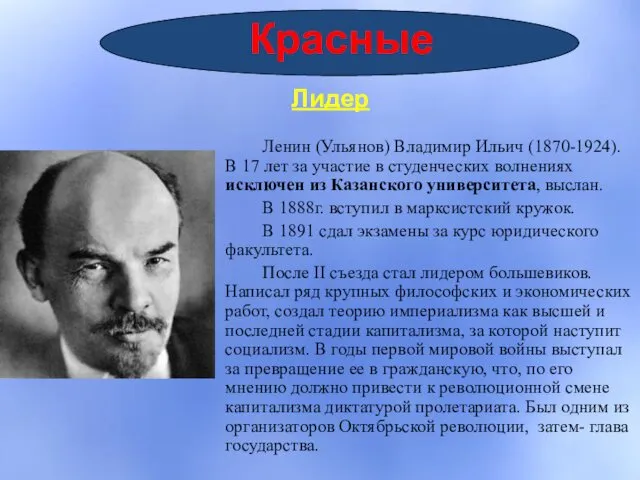 Красные

Лидер

Ленин (Ульянов) Владимир Ильич (1870-1924). В 17 лет за участие в студенческих волнениях исключен из Казанского университета, выслан.

В 1888г. вступил в марксистский кружок.

В 1891 сдал экзамены за курс юридического факультета.

После II съезда стал лидером большевиков. Написал ряд крупных философских и экономических работ, создал теорию империализма как высшей и последней стадии капитализма, за которой наступит социализм. В годы первой мировой войны выступал за превращение ее в гражданскую, что, по его мнению должно привести к революционной смене капитализма диктатурой пролетариата. Был одним из организаторов Октябрьской революции, затем- глава государства.